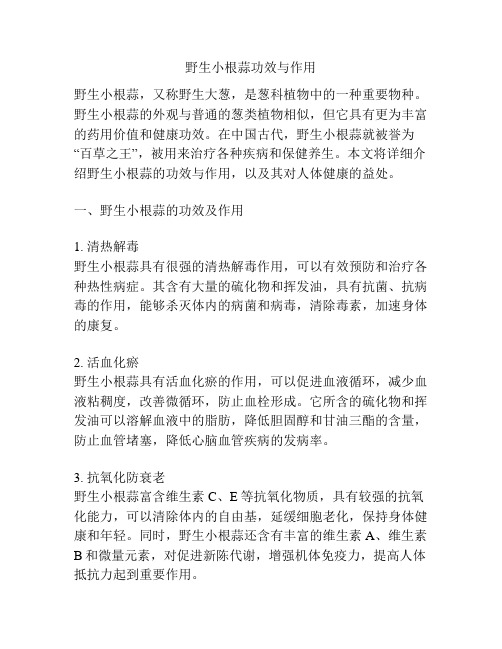 野生小根蒜功效与作用

野生小根蒜，又称野生大葱，是葱科植物中的一种重要物种。野生小根蒜的外观与普通的葱类植物相似，但它具有更为丰富的药用价值和健康功效。在中国古代，野生小根蒜就被誉为“百草之王”，被用来治疗各种疾病和保健养生。本文将详细介绍野生小根蒜的功效与作用，以及其对人体健康的益处。

一、野生小根蒜的功效及作用

1. 清热解毒
野生小根蒜具有很强的清热解毒作用，可以有效预防和治疗各种热性病症。其含有大量的硫化物和挥发油，具有抗菌、抗病毒的作用，能够杀灭体内的病菌和病毒，清除毒素，加速身体的康复。

2. 活血化瘀
野生小根蒜具有活血化瘀的作用，可以促进血液循环，减少血液粘稠度，改善微循环，防止血栓形成。它所含的硫化物和挥发油可以溶解血液中的脂肪，降低胆固醇和甘油三酯的含量，防止血管堵塞，降低心脑血管疾病的发病率。

3. 抗氧化防衰老
野生小根蒜富含维生素 C、E 等抗氧化物质，具有较强的抗氧化能力，可以清除体内的自由基，延缓细胞老化，保持身体健康和年轻。同时，野生小根蒜还含有丰富的维生素 A、维生素 B 和微量元素，对促进新陈代谢，增强机体免疫力，提高人体抵抗力起到重要作用。